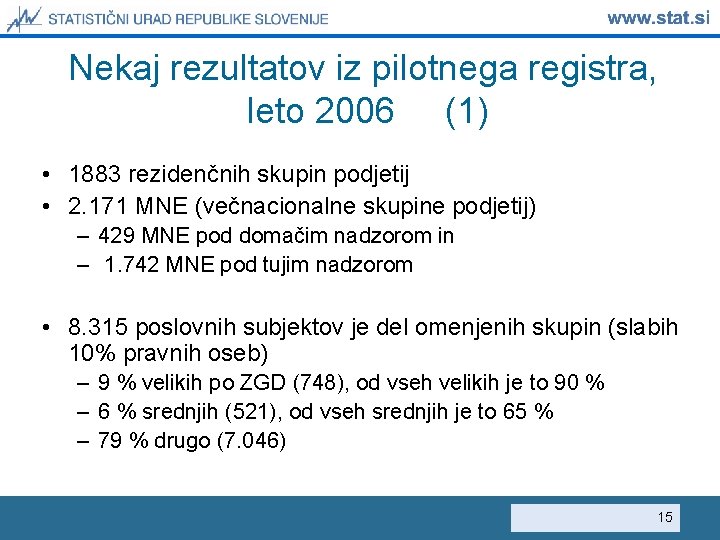 STATISTIČNI URAD REPUBLIKE SLOVENIJE www.stat.si

Nekaj rezultatov iz pilotnega registra, leto 2006 (1)

• 1883 rezidenčnih skupin podjetij
• 2.171 MNE (večnacionalne skupine podjetij)
– 429 MNE pod domačim nadzorom in
– 1.742 MNE pod tujim nadzorom

• 8.315 poslovnih subjektov je del omenjenih skupin (slabih 10% pravnih oseb)
– 9 % velikih po ZGD (748), od vseh velikih je to 90 %
– 6 % srednjih (521), od vseh srednjih je to 65 %
– 79 % drugo (7.046)

15